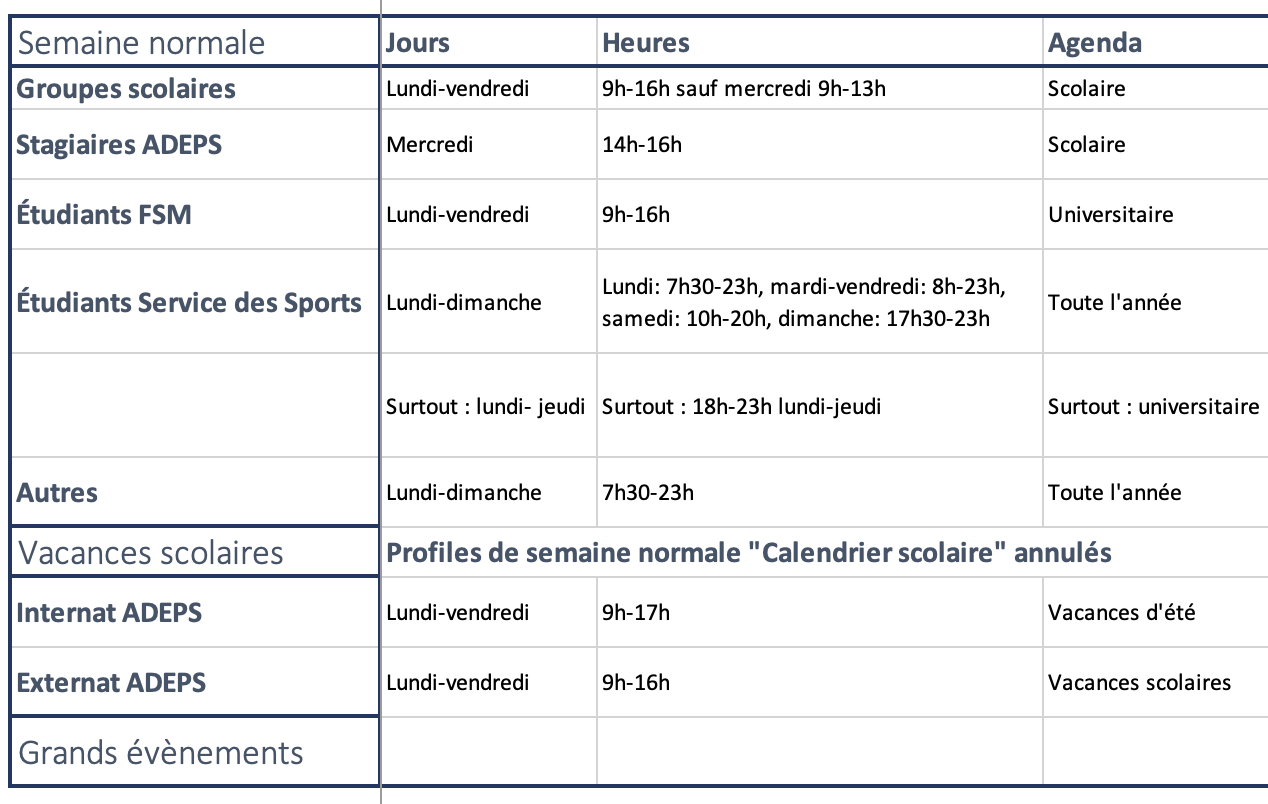 | Semaine normale | Jours | Heures | Agenda |
|---|---|---|---|
| Groupes scolaires | Lundi-vendredi | 9h-16h sauf mercredi 9h-13h | Scolaire |
| Stagiaires ADEPS | Mercredi | 14h-16h | Scolaire |
| Étudiants FSM | Lundi-vendredi | 9h-16h | Universitaire |
| Étudiants Service des Sports | Lundi-dimanche | Lundi: 7h30-23h, mardi-vendredi: 8h-23h, samedi: 10h-20h, dimanche: 17h30-23h | Toute l'année |
| | Surtout : lundi- jeudi | Surtout : 18h-23h lundi-jeudi | Surtout : universitaire |
| Autres | Lundi-dimanche | 7h30-23h | Toute l'année |
| Vacances scolaires | Profiles de semaine normale "Calendrier scolaire" annulés | | |
| Internat ADEPS | Lundi-vendredi | 9h-17h | Vacances d'été |
| Externat ADEPS | Lundi-vendredi | 9h-16h | Vacances scolaires |
| Grands évènements | | | |